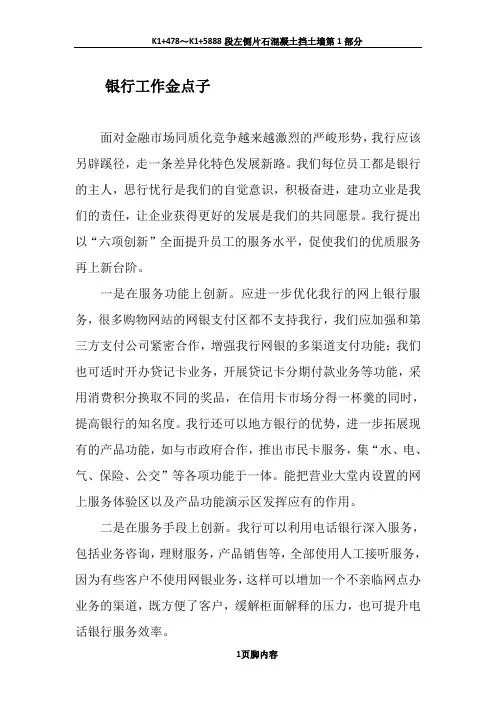 K1+478～K1+5888 段左侧片石混凝土挡土墙第 1 部分

银行工作金点子

面对金融市场同质化竞争越来越激烈的严峻形势，我行应该另辟蹊径，走一条差异化特色发展新路。我们每位员工都是银行的主人，思行忧行是我们的自觉意识，积极奋进，建功立业是我们的责任，让企业获得更好的发展是我们的共同愿景。我行提出以“六项创新”全面提升员工的服务水平，促使我们的优质服务再上新台阶。

一是在服务功能上创新。应进一步优化我行的网上银行服务，很多购物网站的网银支付区都不支持我行，我们应加强和第三方支付公司紧密合作，增强我行网银的多渠道支付功能；我们也可适时开办贷记卡业务，开展贷记卡分期付款业务等功能，采用消费积分换取不同的奖品，在信用卡市场分得一杯羹的同时，提高银行的知名度。我行还可以地方银行的优势，进一步拓展现有的产品功能，如与市政府合作，推出市民卡服务，集“水、电、气、保险、公交”等各项功能于一体。能把营业大堂内设置的网上服务体验区以及产品功能演示区发挥应有的作用。

二是在服务手段上创新。我行可以利用电话银行深入服务，包括业务咨询，理财服务，产品销售等，全部使用人工接听服务，因为有些客户不使用网银业务，这样可以增加一个不亲临网点办业务的渠道，既方便了客户，缓解柜面解释的压力，也可提升电话银行服务效率。

1页脚内容